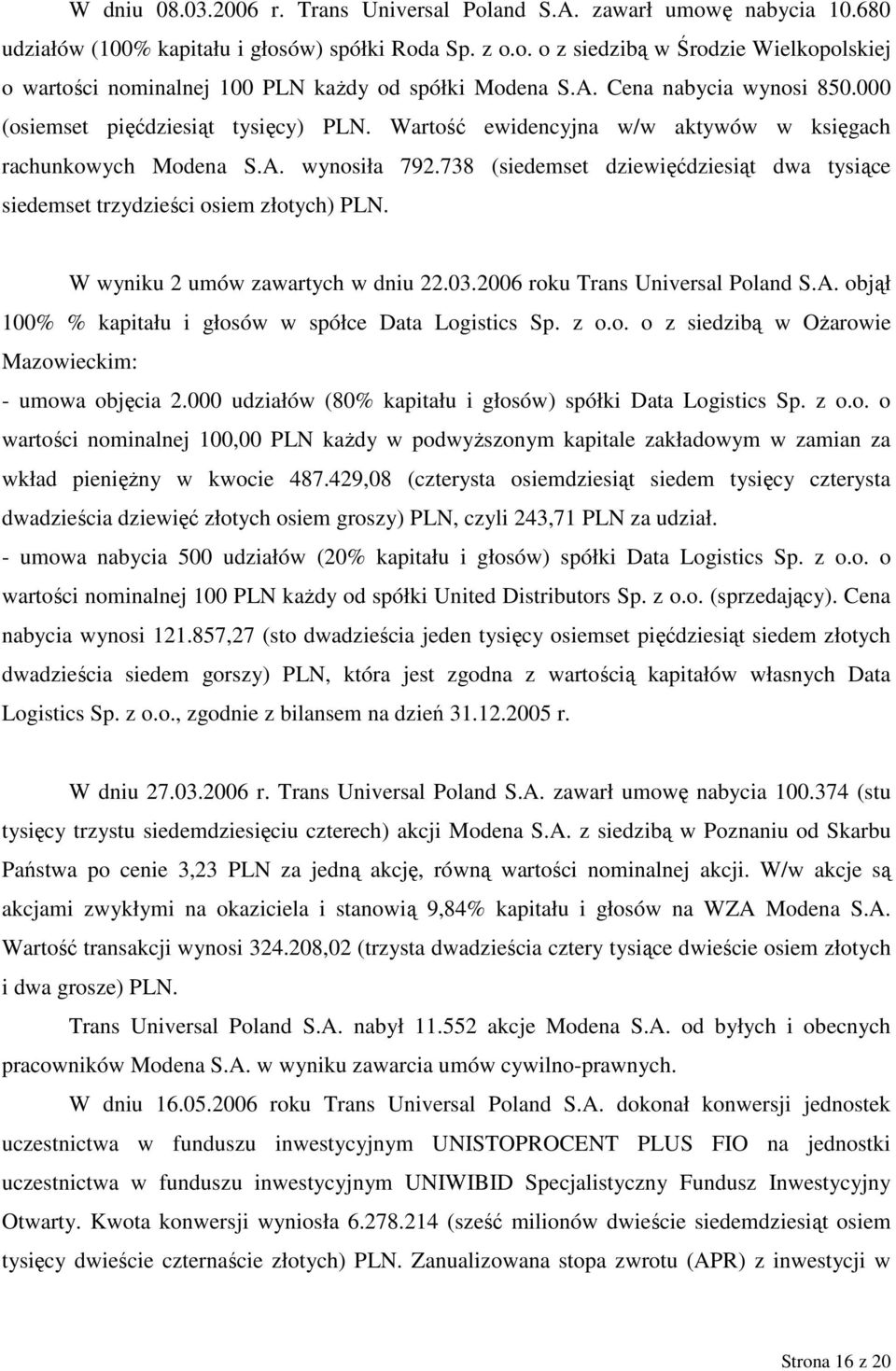 W dniu 08.03.2006 r. Trans Universal Poland S.A. zawarł umowę nabycia 10.680 udziałów (100% kapitału i głosów) spółki Roda Sp. z o.o. o z siedzibą w Środzie Wielkopolskiej o wartości nominalnej 100 PLN każdy od spółki Modena S.A. Cena nabycia wynosi 850.000 (osiemset pięćdziesiąt tysięcy) PLN. Wartość ewidencyjna w/w aktywów w księgach rachunkowych Modena S.A. wynosiła 792.738 (siedemset dziewięćdziesiąt dwa tysiące siedemset trzydzieści osiem złotych) PLN.

W wyniku 2 umów zawartych w dniu 22.03.2006 roku Trans Universal Poland S.A. objął 100% % kapitału i głosów w spółce Data Logistics Sp. z o.o. o z siedzibą w Ożarowie Mazowieckim:
- umowa objęcia 2.000 udziałów (80% kapitału i głosów) spółki Data Logistics Sp. z o.o. o wartości nominalnej 100,00 PLN każdy w podwyższonym kapitale zakładowym w zamian za wkład pieniężny w kwocie 487.429,08 (czterysta osiemdziesiąt siedem tysięcy czterysta dwadzieścia dziewięć złotych osiem groszy) PLN, czyli 243,71 PLN za udział.
- umowa nabycia 500 udziałów (20% kapitału i głosów) spółki Data Logistics Sp. z o.o. o wartości nominalnej 100 PLN każdy od spółki United Distributors Sp. z o.o. (sprzedający). Cena nabycia wynosi 121.857,27 (sto dwadzieścia jeden tysięcy osiemset pięćdziesiąt siedem złotych dwadzieścia siedem gorszy) PLN, która jest zgodna z wartością kapitałów własnych Data Logistics Sp. z o.o., zgodnie z bilansem na dzień 31.12.2005 r.

W dniu 27.03.2006 r. Trans Universal Poland S.A. zawarł umowę nabycia 100.374 (stu tysięcy trzystu siedemdziesięciu czterech) akcji Modena S.A. z siedzibą w Poznaniu od Skarbu Państwa po cenie 3,23 PLN za jedną akcję, równą wartości nominalnej akcji. W/w akcje są akcjami zwykłymi na okaziciela i stanowią 9,84% kapitału i głosów na WZA Modena S.A. Wartość transakcji wynosi 324.208,02 (trzysta dwadzieścia cztery tysiące dwieście osiem złotych i dwa grosze) PLN.

Trans Universal Poland S.A. nabył 11.552 akcje Modena S.A. od byłych i obecnych pracowników Modena S.A. w wyniku zawarcia umów cywilno-prawnych.

W dniu 16.05.2006 roku Trans Universal Poland S.A. dokonał konwersji jednostek uczestnictwa w funduszu inwestycyjnym UNISTOPROCENT PLUS FIO na jednostki uczestnictwa w funduszu inwestycyjnym UNIWIBID Specjalistyczny Fundusz Inwestycyjny Otwarty. Kwota konwersji wyniosła 6.278.214 (sześć milionów dwieście siedemdziesiąt osiem tysięcy dwieście czternaście złotych) PLN. Zanualizowana stopa zwrotu (APR) z inwestycji w

Strona 16 z 20